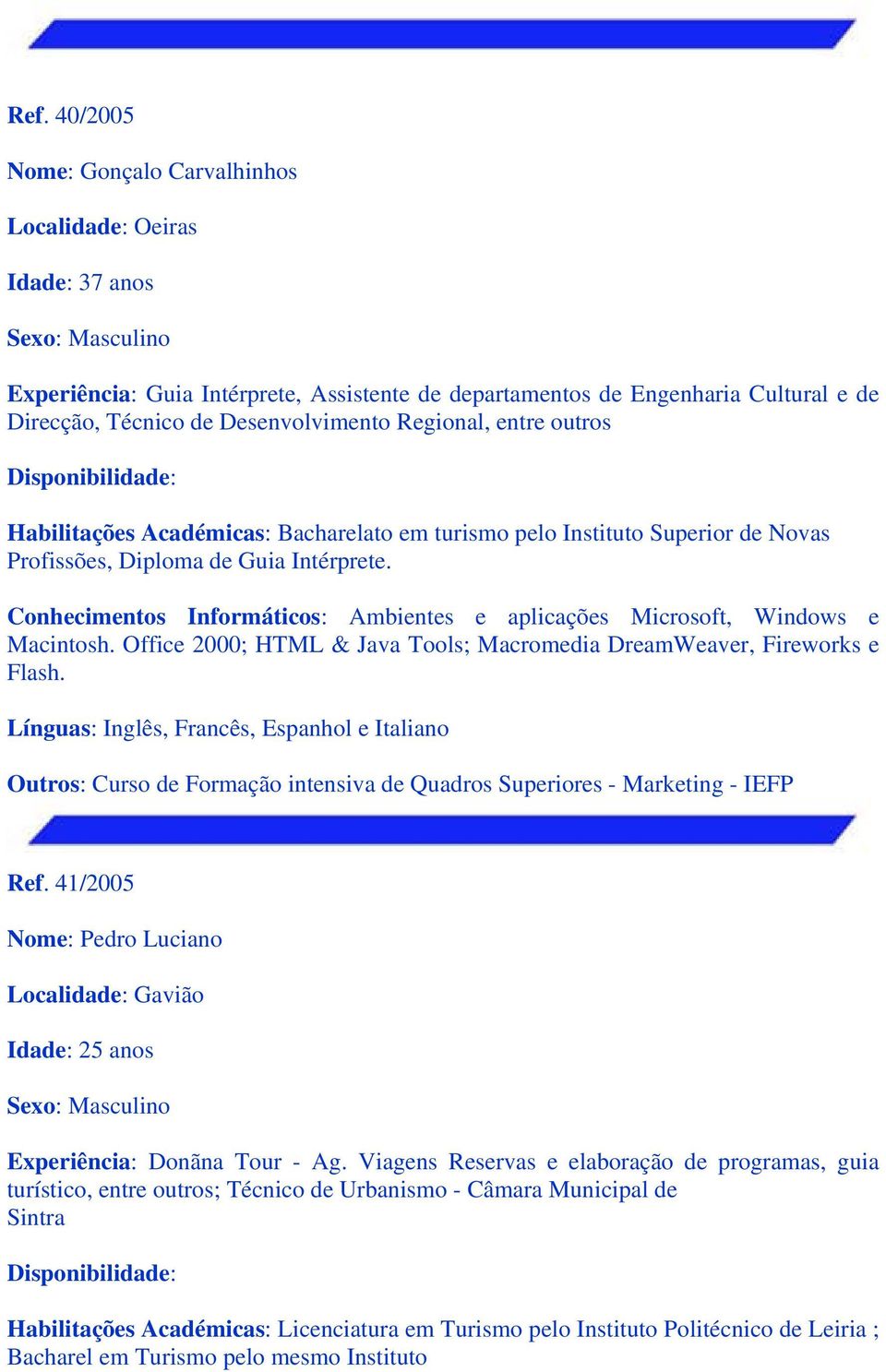 Ref. 40/2005

Nome: Gonçalo Carvalhinhos

Localidade: Oeiras

Idade: 37 anos

Sexo: Masculino

Experiência: Guia Intérprete, Assistente de departamentos de Engenharia Cultural e de Direcção, Técnico de Desenvolvimento Regional, entre outros

Disponibilidade:

Habilitações Académicas: Bacharelato em turismo pelo Instituto Superior de Novas Profissões, Diploma de Guia Intérprete.

Conhecimentos Informáticos: Ambientes e aplicações Microsoft, Windows e Macintosh. Office 2000; HTML & Java Tools; Macromedia DreamWeaver, Fireworks e Flash.

Línguas: Inglês, Francês, Espanhol e Italiano

Outros: Curso de Formação intensiva de Quadros Superiores - Marketing - IEFP

Ref. 41/2005

Nome: Pedro Luciano

Localidade: Gavião

Idade: 25 anos

Sexo: Masculino

Experiência: Donãna Tour - Ag. Viagens Reservas e elaboração de programas, guia turístico, entre outros; Técnico de Urbanismo - Câmara Municipal de Sintra

Disponibilidade:

Habilitações Académicas: Licenciatura em Turismo pelo Instituto Politécnico de Leiria ; Bacharel em Turismo pelo mesmo Instituto